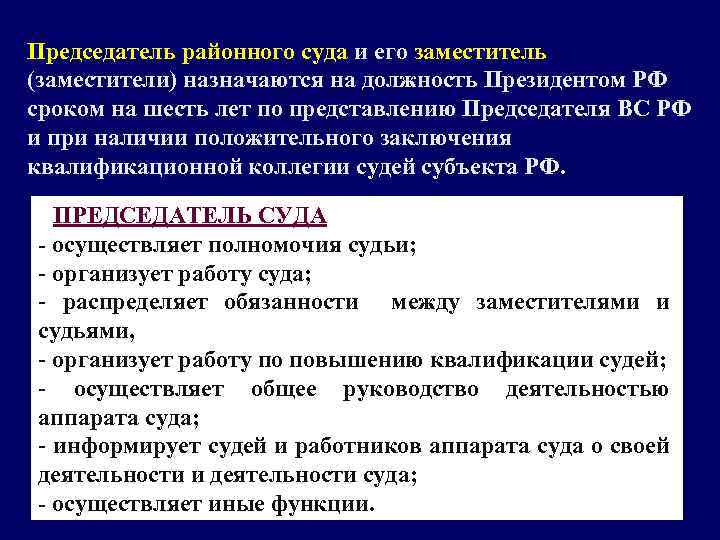 Председатель районного суда и его заместитель (заместители) назначаются на должность Президентом РФ сроком на шесть лет по представлению Председателя ВС РФ и при наличии положительного заключения квалификационной коллегии судей субъекта РФ.

ПРЕДСЕДАТЕЛЬ СУДА
- осуществляет полномочия судьи;
- организует работу суда;
- распределяет обязанности между заместителями и судьями,
- организует работу по повышению квалификации судей;
- осуществляет общее руководство деятельностью аппарата суда;
- информирует судей и работников аппарата суда о своей деятельности и деятельности суда;
- осуществляет иные функции.